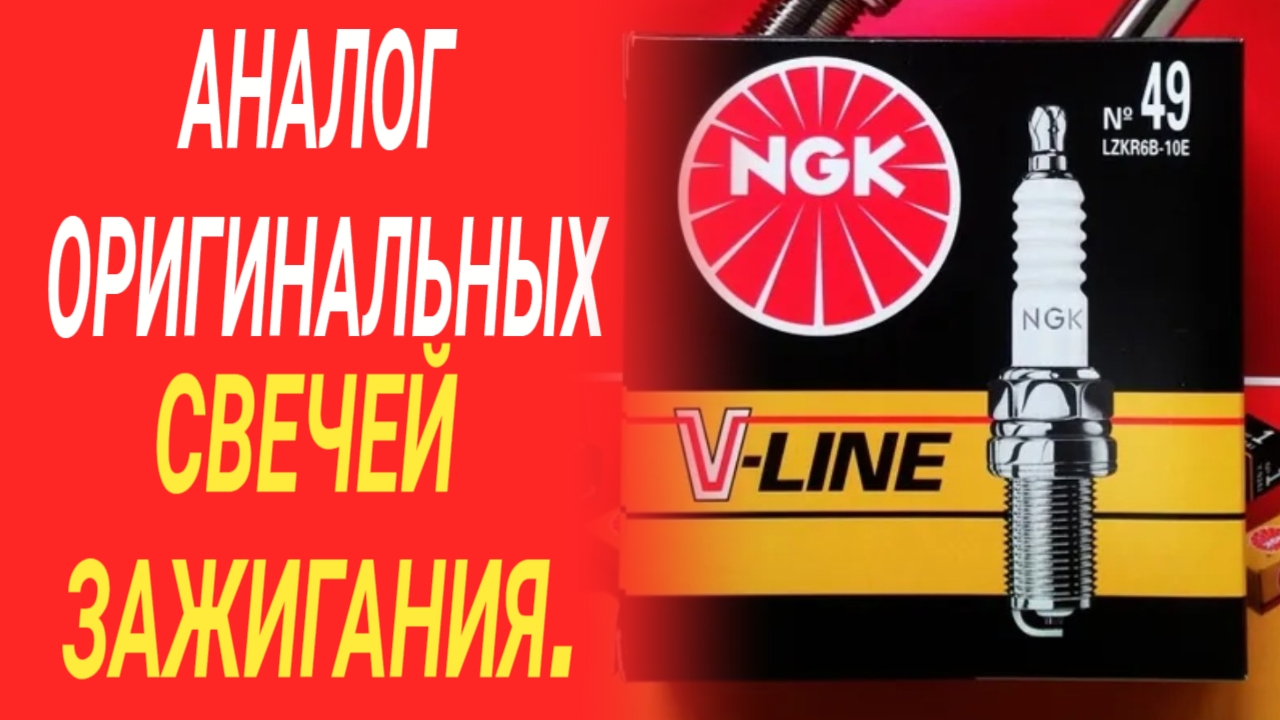 АНАЛОГ ОРИГИНАЛЬНЫХ СВЕЧЕЙ ЗАЖИГАНИЯ.

NGK

№ 49
LZKR6B-10E

NGK

V-LINE